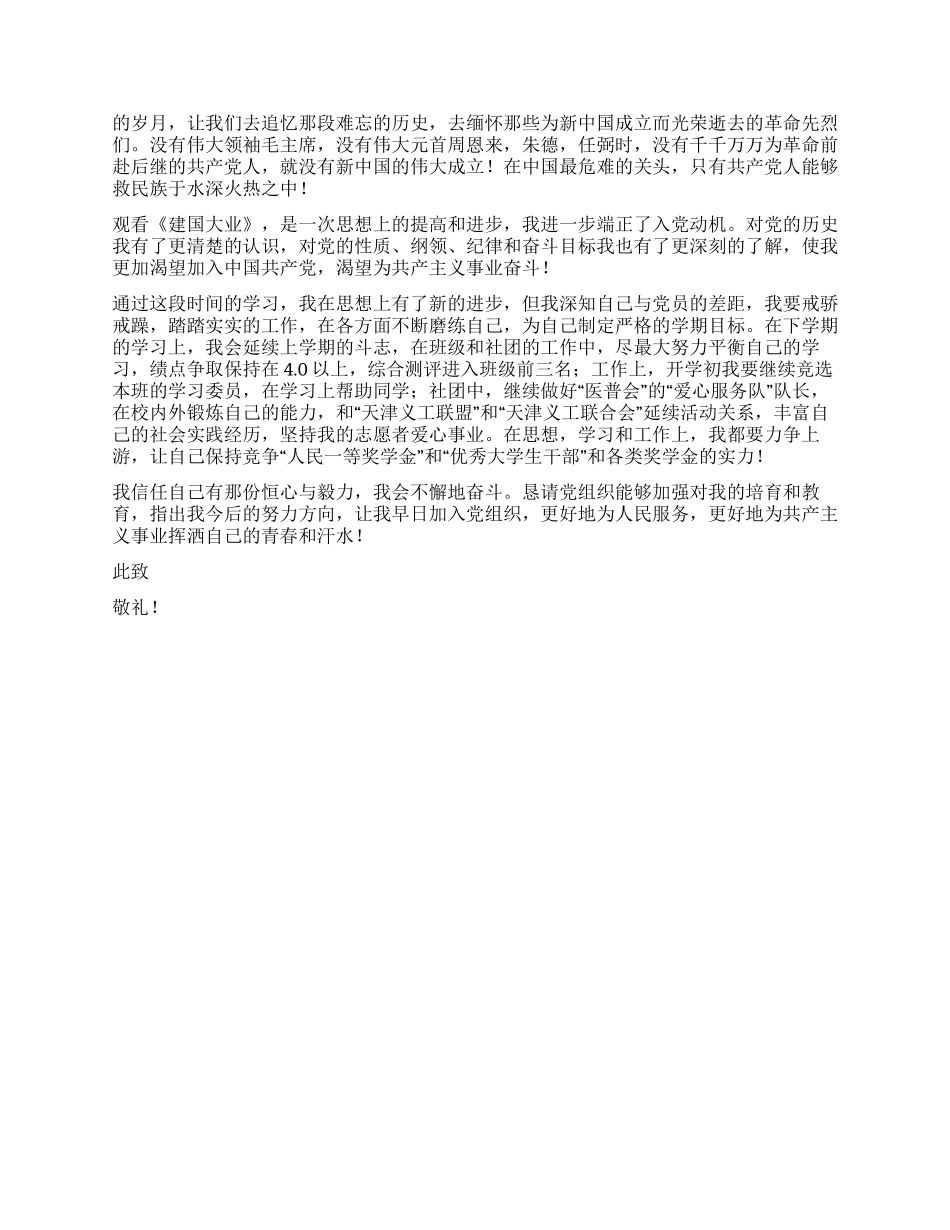 的岁月，让我们去追忆那段难忘的历史，去缅怀那些为新中国成立而光荣逝去的革命先烈们。没有伟大领袖毛主席，没有伟大元首周恩来，朱德，任弼时，没有千千万万为革命前赴后继的共产党人，就没有新中国的伟大成立！在中国最危难的关头，只有共产党人能够救民族于水深火热之中！

观看《建国大业》，是一次思想上的提高和进步，我进一步端正了入党动机。对党的历史我有了更清楚的认识，对党的性质、纲领、纪律和奋斗目标我也有了更深刻的了解，使我更加渴望加入中国共产党，渴望为共产主义事业奋斗！

通过这段时间的学习，我在思想上有了新的进步，但我深知自己与党员的差距，我要戒骄戒躁，踏踏实实的工作，在各方面不断磨练自己，为自己制定严格的学期目标。在下学期的学习上，我会延续上学期的斗志，在班级和社团的工作中，尽最大努力平衡自己的学习，绩点争取保持在 4.0 以上，综合测评进入班级前三名；工作上，开学初我要继续竞选本班的学习委员，在学习上帮助同学；社团中，继续做好“医普会”的“爱心服务队”队长，在校内外锻炼自己的能力，和“天津义工联盟”和“天津义工联合会”延续活动关系，丰富自己的社会实践经历，坚持我的志愿者爱心事业。在思想，学习和工作上，我都要力争上游，让自己保持竞争“人民一等奖学金”和“优秀大学生干部”和各类奖学金的实力！

我信任自己有那份恒心与毅力，我会不懈地奋斗。恳请党组织能够加强对我的培育和教育，指出我今后的努力方向，让我早日加入党组织，更好地为人民服务，更好地为共产主义事业挥洒自己的青春和汗水！

此致

敬礼！